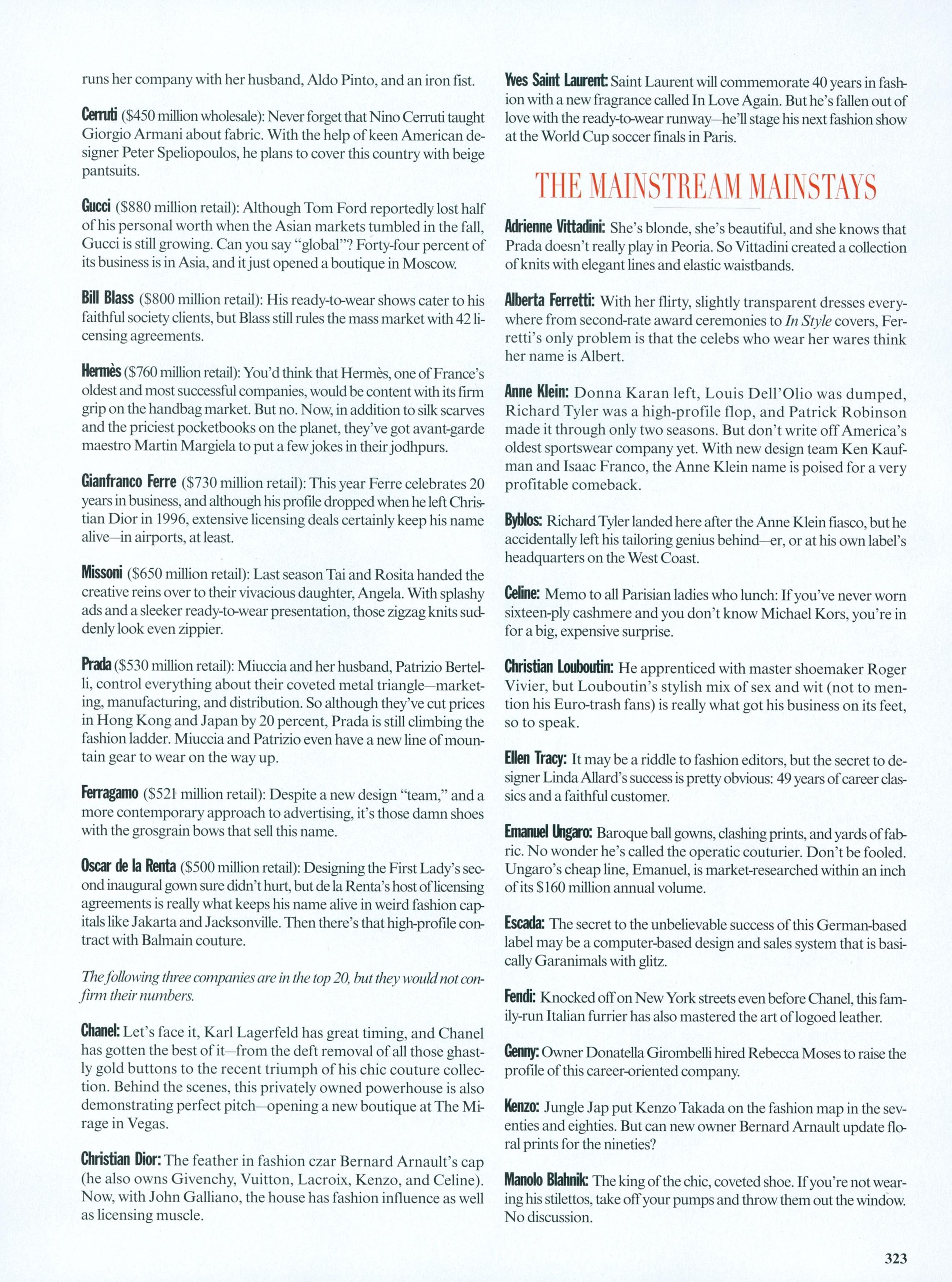 runs her company with her husband, Aldo Pinto, and an iron fist.

Cerruti ($450 million wholesale): Never forget that Nino Cerruti taught Giorgio Armani about fabric. With the help of keen American designer Peter Speliopoulos, he plans to cover this country with beige pantsuits.

Gucci ($880 million retail): Although Tom Ford reportedly lost half of his personal worth when the Asian markets tumbled in the fall, Gucci is still growing. Can you say "global"? Forty-four percent of its business is in Asia, and it just opened a boutique in Moscow.

Bill Blass ($800 million retail): His ready-to-wear shows cater to his faithful society clients, but Blass still rules the mass market with 42 licensing agreements.

Hermès ($760 million retail): You'd think that Hermès, one of France's oldest and most successful companies, would be content with its firm grip on the handbag market. But no. Now, in addition to silk scarves and the priciest pocketbooks on the planet, they've got avant-garde maestro Martin Margiela to put a few jokes in their jodhpurs.

Gianfranco Ferre ($730 million retail): This year Ferre celebrates 20 years in business, and although his profile dropped when he left Christian Dior in 1996, extensive licensing deals certainly keep his name alive—in airports, at least.

Missoni ($650 million retail): Last season Tai and Rosita handed the creative reins over to their vivacious daughter, Angela. With splashy ads and a sleeker ready-to-wear presentation, those zigzag knits suddenly look even zippier.

Prada ($530 million retail): Miuccia and her husband, Patrizio Bertelli, control everything about their coveted metal triangle—marketing, manufacturing, and distribution. So although they've cut prices in Hong Kong and Japan by 20 percent, Prada is still climbing the fashion ladder. Miuccia and Patrizio even have a new line of mountain gear to wear on the way up.

Ferragamo ($521 million retail): Despite a new design "team," and a more contemporary approach to advertising, it's those damn shoes with the grosgrain bows that sell this name.

Oscar de la Renta ($500 million retail): Designing the First Lady's second inaugural gown sure didn't hurt, but de la Renta's host of licensing agreements is really what keeps his name alive in weird fashion capitals like Jakarta and Jacksonville. Then there's that high-profile contract with Balmain couture.

The following three companies are in the top 20, but they would not confirm their numbers.

Chanel: Let's face it, Karl Lagerfeld has great timing, and Chanel has gotten the best of it—from the deft removal of all those ghastly gold buttons to the recent triumph of his chic couture collection. Behind the scenes, this privately owned powerhouse is also demonstrating perfect pitch—opening a new boutique at The Mirage in Vegas.

Christian Dior: The feather in fashion czar Bernard Arnault's cap (he also owns Givenchy, Vuitton, Lacroix, Kenzo, and Celine). Now, with John Galliano, the house has fashion influence as well as licensing muscle.

Yves Saint Laurent: Saint Laurent will commemorate 40 years in fashion with a new fragrance called In Love Again. But he's fallen out of love with the ready-to-wear runway—he'll stage his next fashion show at the World Cup soccer finals in Paris.

THE MAINSTREAM MAINSTAYS

Adrienne Vittadini: She's blonde, she's beautiful, and she knows that Prada doesn't really play in Peoria. So Vittadini created a collection of knits with elegant lines and elastic waistbands.

Alberta Ferretti: With her flirty, slightly transparent dresses everywhere from second-rate award ceremonies to In Style covers, Ferretti's only problem is that the celebs who wear her wares think her name is Albert.

Anne Klein: Donna Karan left, Louis Dell'Olio was dumped, Richard Tyler was a high-profile flop, and Patrick Robinson made it through only two seasons. But don't write off America's oldest sportswear company yet. With new design team Ken Kaufman and Isaac Franco, the Anne Klein name is poised for a very profitable comeback.

Byblos: Richard Tyler landed here after the Anne Klein fiasco, but he accidentally left his tailoring genius behind—er, or at his own label's headquarters on the West Coast.

Celine: Memo to all Parisian ladies who lunch: If you've never worn sixteen-ply cashmere and you don't know Michael Kors, you're in for a big, expensive surprise.

Christian Louboutin: He apprenticed with master shoemaker Roger Vivier, but Louboutin's stylish mix of sex and wit (not to mention his Euro-trash fans) is really what got his business on its feet, so to speak.

Ellen Tracy: It may be a riddle to fashion editors, but the secret to designer Linda Allard's success is pretty obvious: 49 years of career classics and a faithful customer.

Emanuel Ungaro: Baroque ball gowns, clashing prints, and yards of fabric. No wonder he's called the operatic couturier. Don't be fooled. Ungaro's cheap line, Emanuel, is market-researched within an inch of its $160 million annual volume.

Escada: The secret to the unbelievable success of this German-based label may be a computer-based design and sales system that is basically Garanimals with glitz.

Fendi: Knocked off on New York streets even before Chanel, this family-run Italian furrier has also mastered the art of logoed leather.

Genny: Owner Donatella Girombelli hired Rebecca Moses to raise the profile of this career-oriented company.

Kenzo: Jungle Jap put Kenzo Takada on the fashion map in the seventies and eighties. But can new owner Bernard Arnault update floral prints for the nineties?

Manolo Blahnik: The king of the chic, coveted shoe. If you're not wearing his stilettos, take off your pumps and throw them out the window. No discussion.

323